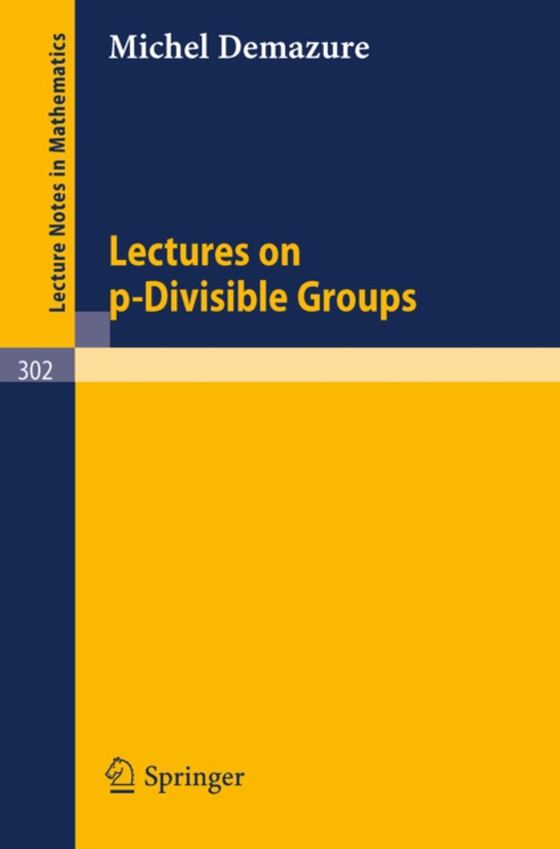 Lecture Notes in Mathematics

Michel Demazure

Lectures on p-Divisible Groups

302

Springer